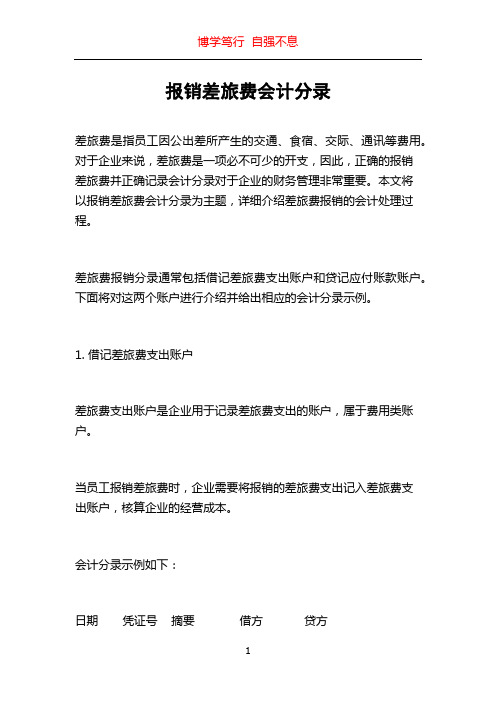 博学笃行 自强不息

报销差旅费会计分录

差旅费是指员工因公出差所产生的交通、食宿、交际、通讯等费用。对于企业来说，差旅费是一项必不可少的开支，因此，正确的报销差旅费并正确记录会计分录对于企业的财务管理非常重要。本文将以报销差旅费会计分录为主题，详细介绍差旅费报销的会计处理过程。

差旅费报销分录通常包括借记差旅费支出账户和贷记应付账款账户。下面将对这两个账户进行介绍并给出相应的会计分录示例。

1. 借记差旅费支出账户

差旅费支出账户是企业用于记录差旅费支出的账户，属于费用类账户。

当员工报销差旅费时，企业需要将报销的差旅费支出记入差旅费支出账户，核算企业的经营成本。

会计分录示例如下：

日期 凭证号 摘要 借方 贷方

1